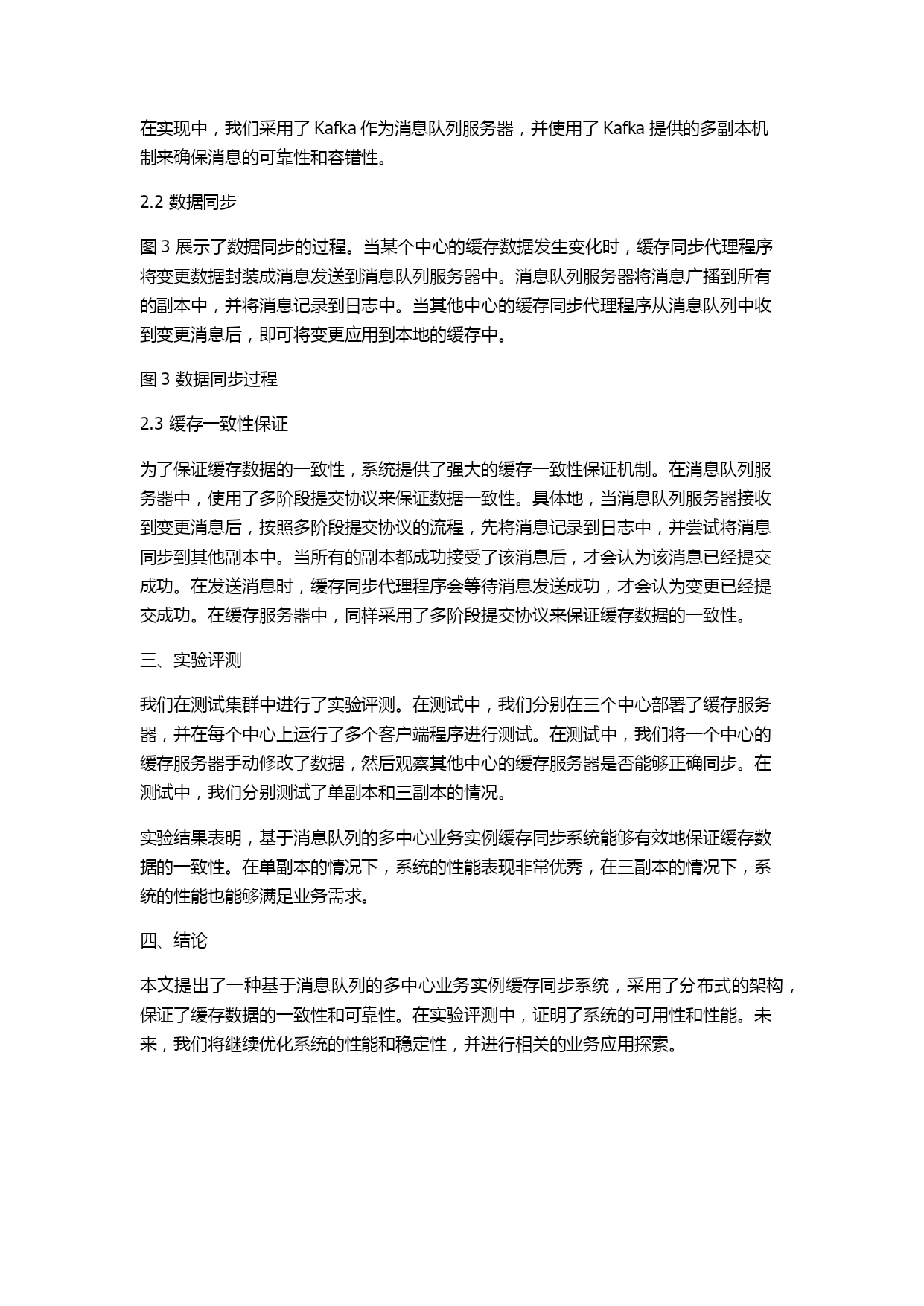 在实现中，我们采用了 Kafka 作为消息队列服务器，并使用了 Kafka 提供的多副本机制来确保消息的可靠性和容错性。

2.2 数据同步

图 3 展示了数据同步的过程。当某个中心的缓存数据发生变化时，缓存同步代理程序将变更数据封装成消息发送到消息队列服务器中。消息队列服务器将消息广播到所有的副本中，并将消息记录到日志中。当其他中心的缓存同步代理程序从消息队列中收到变更消息后，即可将变更应用到本地的缓存中。

图 3 数据同步过程

2.3 缓存一致性保证

为了保证缓存数据的一致性，系统提供了强大的缓存一致性保证机制。在消息队列服务器中，使用了多阶段提交协议来保证数据一致性。具体地，当消息队列服务器接收到变更消息后，按照多阶段提交协议的流程，先将消息记录到日志中，并尝试将消息同步到其他副本中。当所有的副本都成功接受了该消息后，才会认为该消息已经提交成功。在发送消息时，缓存同步代理程序会等待消息发送成功，才会认为变更已经提交成功。在缓存服务器中，同样采用了多阶段提交协议来保证缓存数据的一致性。

三、实验评测

我们在测试集群中进行了实验评测。在测试中，我们分别在三个中心部署了缓存服务器，并在每个中心上运行了多个客户端程序进行测试。在测试中，我们将一个中心的缓存服务器手动修改了数据，然后观察其他中心的缓存服务器是否能够正确同步。在测试中，我们分别测试了单副本和三副本的情况。

实验结果表明，基于消息队列的多中心业务实例缓存同步系统能够有效地保证缓存数据的一致性。在单副本的情况下，系统的性能表现非常优秀，在三副本的情况下，系统的性能也能够满足业务需求。

四、结论

本文提出了一种基于消息队列的多中心业务实例缓存同步系统，采用了分布式的架构，保证了缓存数据的一致性和可靠性。在实验评测中，证明了系统的可用性和性能。未来，我们将继续优化系统的性能和稳定性，并进行相关的业务应用探索。